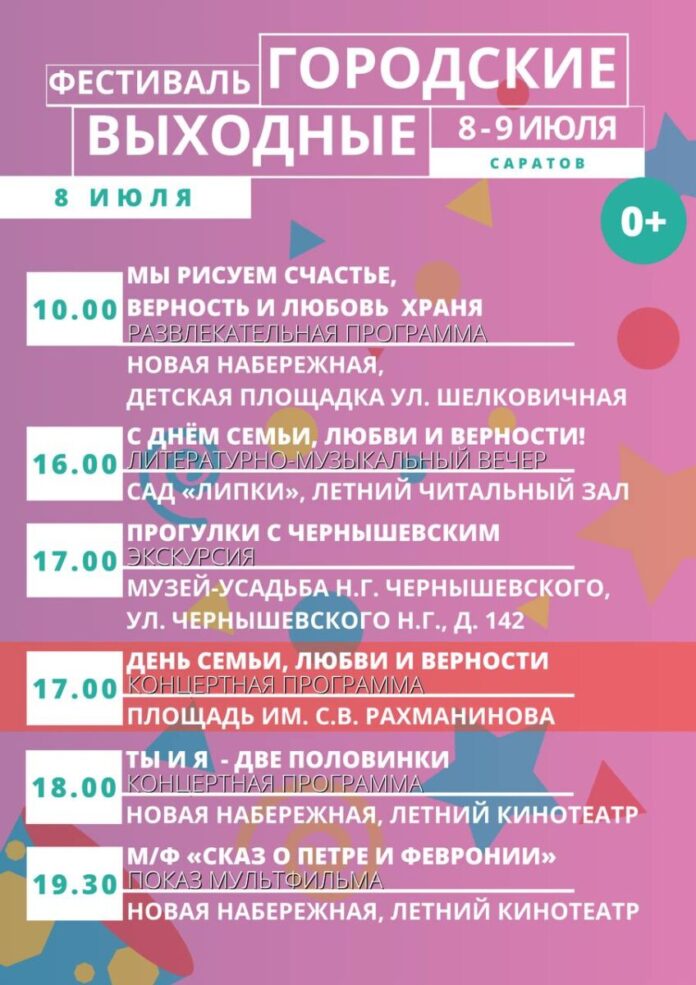 ФЕСТИВАЛЬ ГОРОДСКИЕ ВЫХОДНЫЕ 8-9 ИЮЛЯ

САРАТОВ

8 ИЮЛЯ

0+

10.00 МЫ РИСУЕМ СЧАСТЬЕ, ВЕРНОСТЬ И ЛЮБОВЬ ХРАНЯ
РАЗВЛЕКАТЕЛЬНАЯ ПРОГРАММА
НОВАЯ НАБЕРЕЖНАЯ, ДЕТСКАЯ ПЛОЩАДКА УЛ. ШЕЛКОВИЧНАЯ

16.00 С ДНЁМ СЕМЬИ, ЛЮБВИ И ВЕРНОСТИ!
ЛИТЕРАТУРНО-МУЗЫКАЛЬНЫЙ ВЕЧЕР
САД «ЛИПКИ», ЛЕТНИЙ ЧИТАЛЬНЫЙ ЗАЛ

17.00 ПРОГУЛКИ С ЧЕРНЫШЕВСКИМ
ЭКСКУРСИЯ
МУЗЕЙ-УСАДЬБА Н.Г. ЧЕРНЫШЕВСКОГО, УЛ. ЧЕРНЫШЕВСКОГО Н.Г., Д. 142

17.00 ДЕНЬ СЕМЬИ, ЛЮБВИ И ВЕРНОСТИ
КОНЦЕРТНАЯ ПРОГРАММА
ПЛОЩАДЬ ИМ. С.В. РАХМАНИНОВА

18.00 ТЫ И Я - ДВЕ ПОЛОВИНКИ
КОНЦЕРТНАЯ ПРОГРАММА
НОВАЯ НАБЕРЕЖНАЯ, ЛЕТНИЙ КИНОТЕАТР

19.30 М/Ф «СКАЗ О ПЕТРЕ И ФЕВРОНИИ»
ПОКАЗ МУЛЬТФИЛЬМА
НОВАЯ НАБЕРЕЖНАЯ, ЛЕТНИЙ КИНОТЕАТР